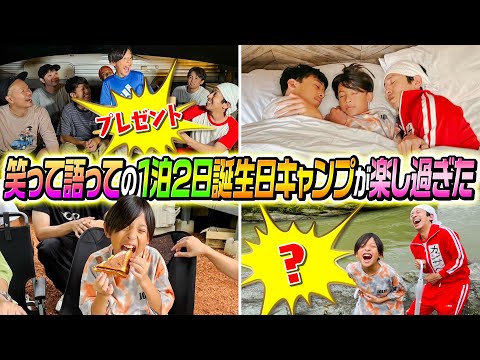 プレゼント

笑って語っての1泊2日誕生日キャンプが楽し過ぎた

?